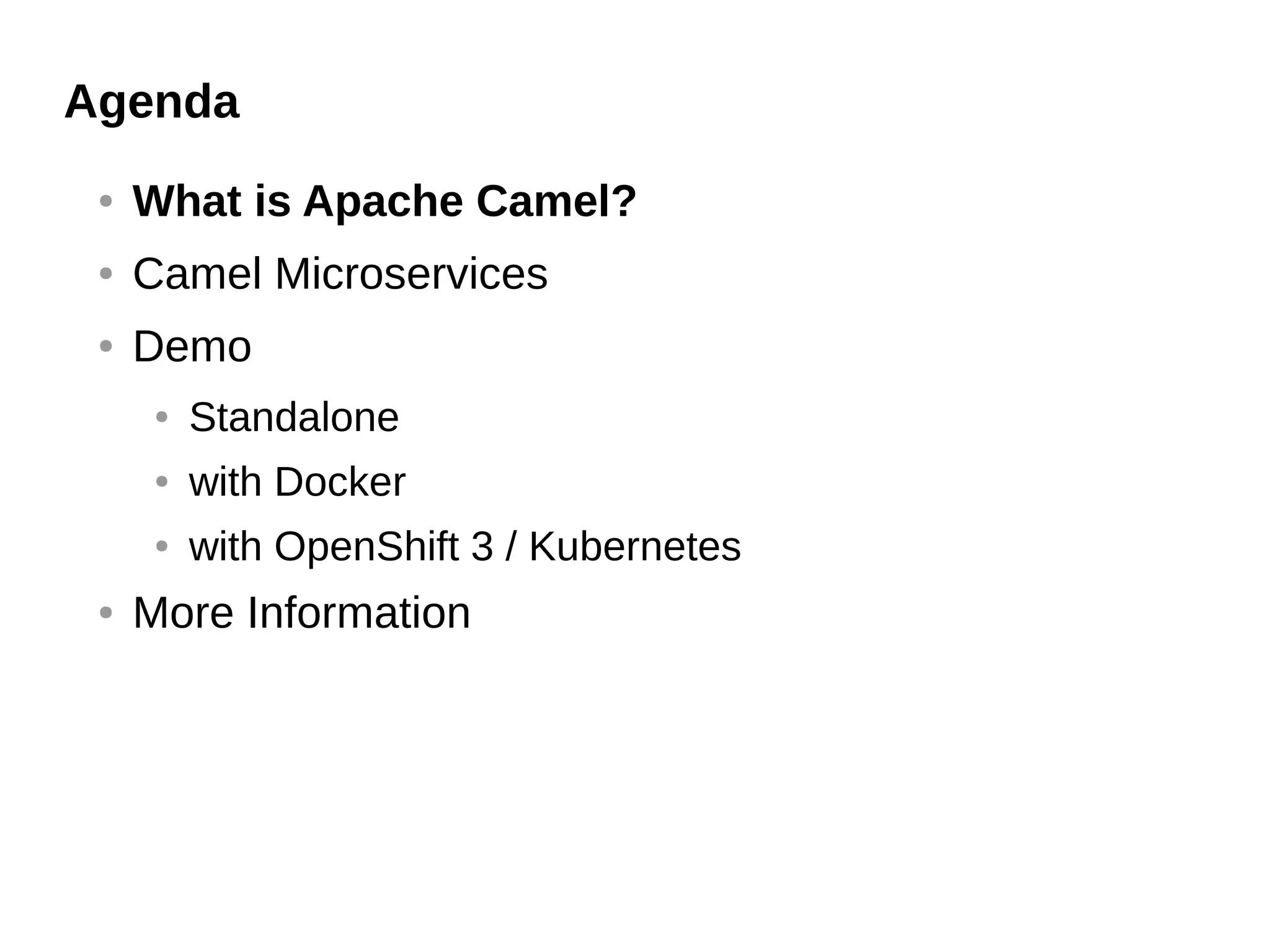 Agenda

• What is Apache Camel?
• Camel Microservices
• Demo
• Standalone
• with Docker
• with OpenShift 3 / Kubernetes
• More Information